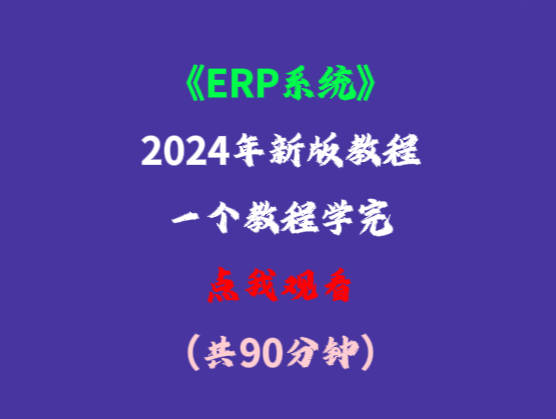 《ERP系统》

2024年新版教程

一个教程学完

点我观看

（共90分钟）